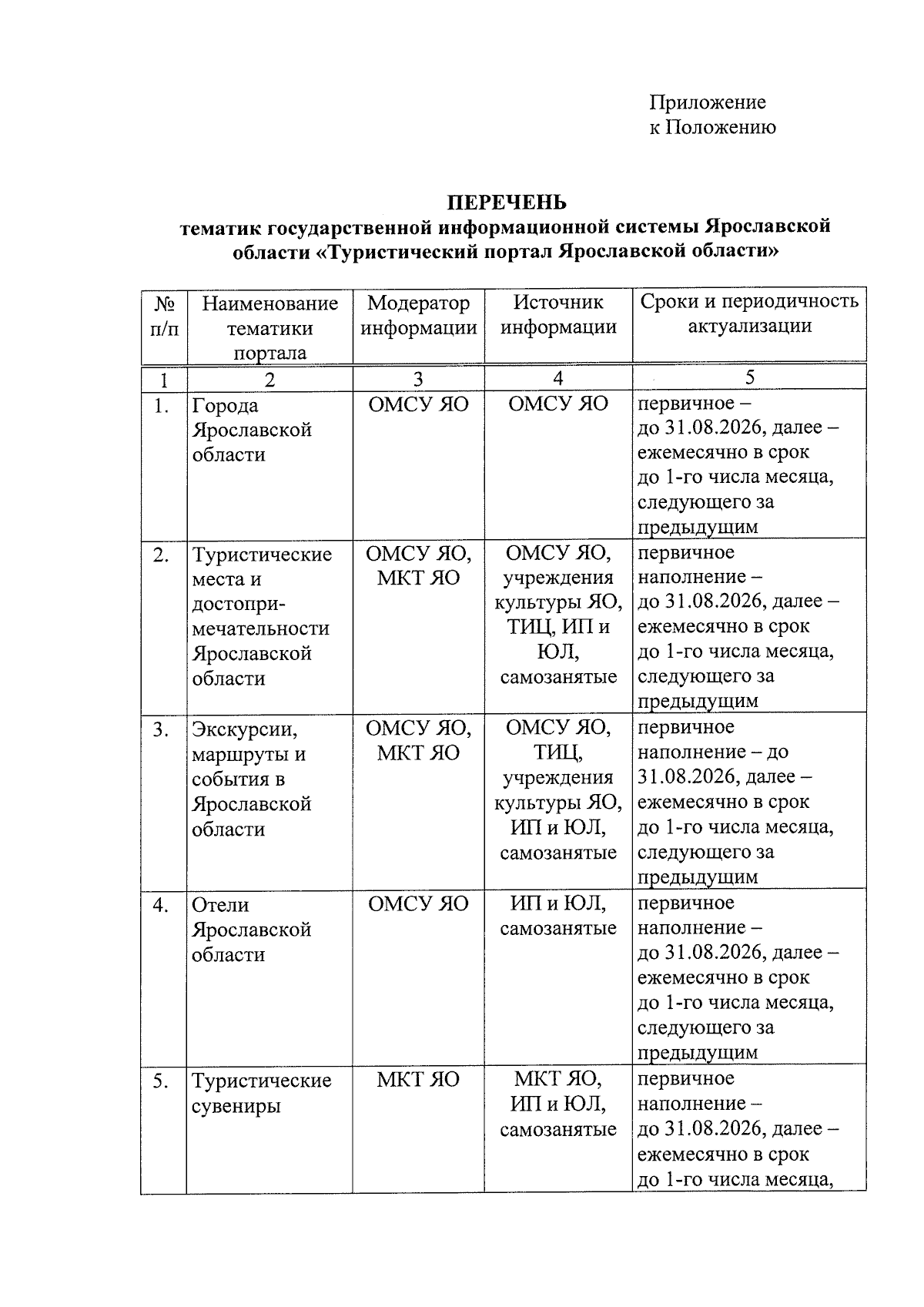 Приложение
к Положению

ПЕРЕЧЕНЬ
тематик государственной информационной системы Ярославской области «Туристический портал Ярославской области»

| № п/п | Наименование тематики портала | Модератор информации | Источник информации | Сроки и периодичность актуализации |
|---|---|---|---|---|
| 1 | 2 | 3 | 4 | 5 |
| 1. | Города Ярославской области | ОМСУ ЯО | ОМСУ ЯО | первичное – до 31.08.2026, далее – ежемесячно в срок до 1-го числа месяца, следующего за предыдущим |
| 2. | Туристические места и достопримечательности Ярославской области | ОМСУ ЯО, МКТ ЯО | ОМСУ ЯО, учреждения культуры ЯО, ТИЦ, ИП и ЮЛ, самозанятые | первичное наполнение – до 31.08.2026, далее – ежемесячно в срок до 1-го числа месяца, следующего за предыдущим |
| 3. | Экскурсии, маршруты и события в Ярославской области | ОМСУ ЯО, МКТ ЯО | ОМСУ ЯО, ТИЦ, учреждения культуры ЯО, ИП и ЮЛ, самозанятые | первичное наполнение – до 31.08.2026, далее – ежемесячно в срок до 1-го числа месяца, следующего за предыдущим |
| 4. | Отели Ярославской области | ОМСУ ЯО | ИП и ЮЛ, самозанятые | первичное наполнение – до 31.08.2026, далее – ежемесячно в срок до 1-го числа месяца, следующего за предыдущим |
| 5. | Туристические сувениры | МКТ ЯО | МКТ ЯО, ИП и ЮЛ, самозанятые | первичное наполнение – до 31.08.2026, далее – ежемесячно в срок до 1-го числа месяца, |